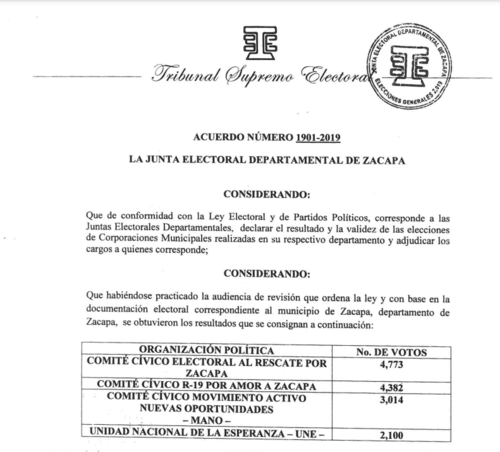 Tribunal Supremo Electoral

JUNTA ELECTORAL DEPARTAMENTAL DE ZACAPA
ELECCIONES GENERALES 2,019

ACUERDO NÚMERO 1901-2019

LA JUNTA ELECTORAL DEPARTAMENTAL DE ZACAPA

CONSIDERANDO:

Que de conformidad con la Ley Electoral y de Partidos Políticos, corresponde a las Juntas Electorales Departamentales, declarar el resultado y la validez de las elecciones de Corporaciones Municipales realizadas en su respectivo departamento y adjudicar los cargos a quienes corresponde;

CONSIDERANDO:

Que habiéndose practicado la audiencia de revisión que ordena la ley y con base en la documentación electoral correspondiente al municipio de Zacapa, departamento de Zacapa, se obtuvieron los resultados que se consignan a continuación:

| ORGANIZACIÓN POLÍTICA | No. DE VOTOS |
|---|---|
| COMITÉ CÍVICO ELECTORAL AL RESCATE POR ZACAPA | 4,773 |
| COMITÉ CÍVICO R-19 POR AMOR A ZACAPA | 4,382 |
| COMITÉ CÍVICO MOVIMIENTO ACTIVO NUEVAS OPORTUNIDADES – MANO – | 3,014 |
| UNIDAD NACIONAL DE LA ESPERANZA – UNE – | 2,100 |